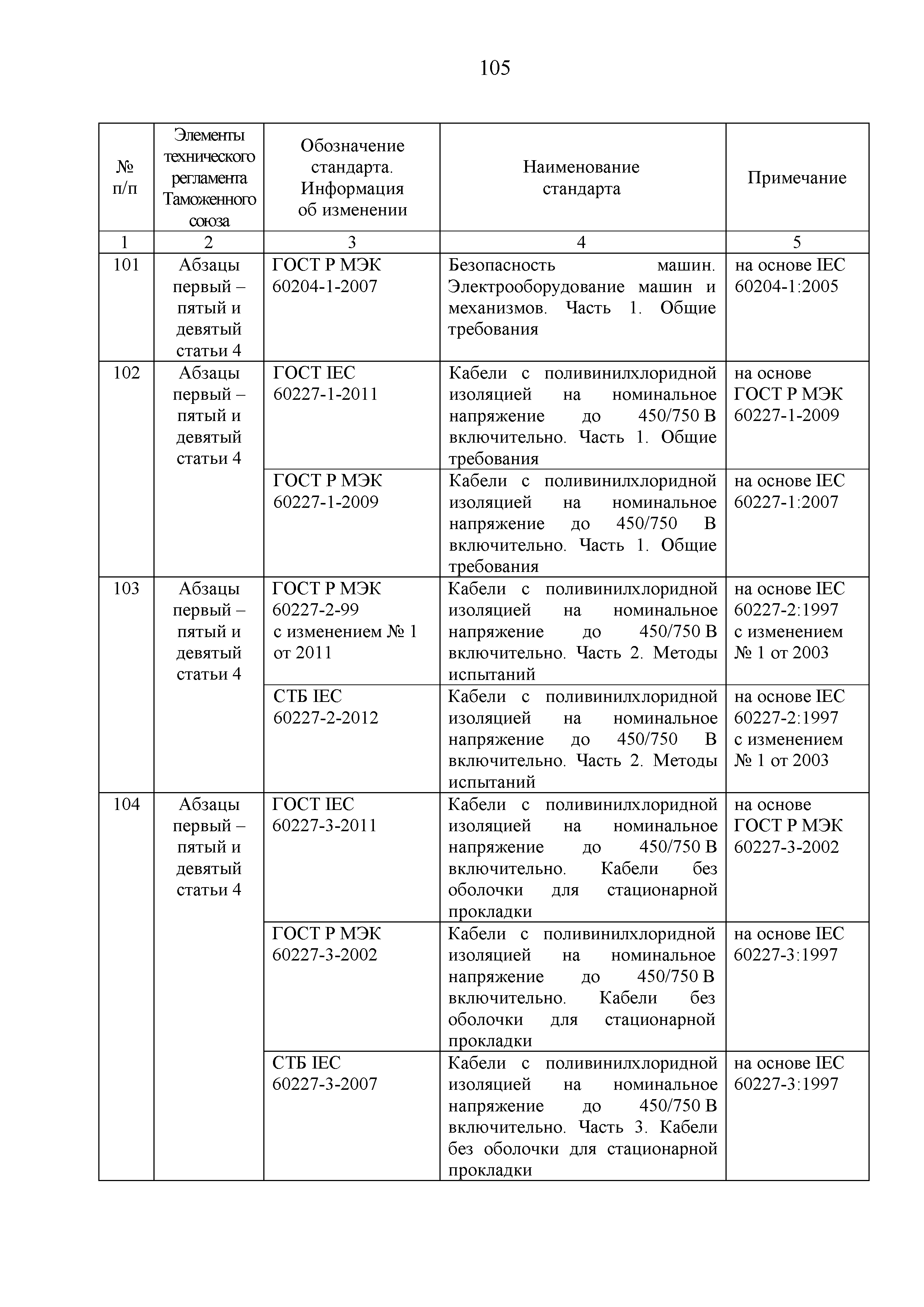 105

| № п/п | Элементы технического регламента Таможенного союза | Обозначение стандарта. Информация об изменении | Наименование стандарта | Примечание |
|---|---|---|---|---|
| 1 | 2 | 3 | 4 | 5 |
| 101 | Абзацы первый – пятый и девятый статьи 4 | ГОСТ Р МЭК 60204-1-2007 | Безопасность машин. Электрооборудование машин и механизмов. Часть 1. Общие требования | на основе IEC 60204-1:2005 |
| 102 | Абзацы первый – пятый и девятый статьи 4 | ГОСТ IEC 60227-1-2011 | Кабели с поливинилхлоридной изоляцией на номинальное напряжение до 450/750 В включительно. Часть 1. Общие требования | на основе ГОСТ Р МЭК 60227-1-2009 |
| | | ГОСТ Р МЭК 60227-1-2009 | Кабели с поливинилхлоридной изоляцией на номинальное напряжение до 450/750 В включительно. Часть 1. Общие требования | на основе IEC 60227-1:2007 |
| 103 | Абзацы первый – пятый и девятый статьи 4 | ГОСТ Р МЭК 60227-2-99 с изменением № 1 от 2011 | Кабели с поливинилхлоридной изоляцией на номинальное напряжение до 450/750 В включительно. Часть 2. Методы испытаний | на основе IEC 60227-2:1997 с изменением № 1 от 2003 |
| | | СТБ IEC 60227-2-2012 | Кабели с поливинилхлоридной изоляцией на номинальное напряжение до 450/750 В включительно. Часть 2. Методы испытаний | на основе IEC 60227-2:1997 с изменением № 1 от 2003 |
| 104 | Абзацы первый – пятый и девятый статьи 4 | ГОСТ IEC 60227-3-2011 | Кабели с поливинилхлоридной изоляцией на номинальное напряжение до 450/750 В включительно. Кабели без оболочки для стационарной прокладки | на основе ГОСТ Р МЭК 60227-3-2002 |
| | | ГОСТ Р МЭК 60227-3-2002 | Кабели с поливинилхлоридной изоляцией на номинальное напряжение до 450/750 В включительно. Кабели без оболочки для стационарной прокладки | на основе IEC 60227-3:1997 |
| | | СТБ IEC 60227-3-2007 | Кабели с поливинилхлоридной изоляцией на номинальное напряжение до 450/750 В включительно. Часть 3. Кабели без оболочки для стационарной прокладки | на основе IEC 60227-3:1997 |